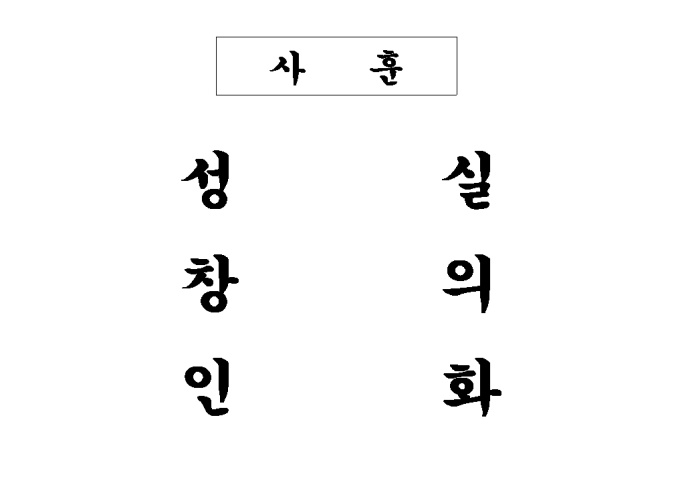 사 훈

성 실

창 의

인 화